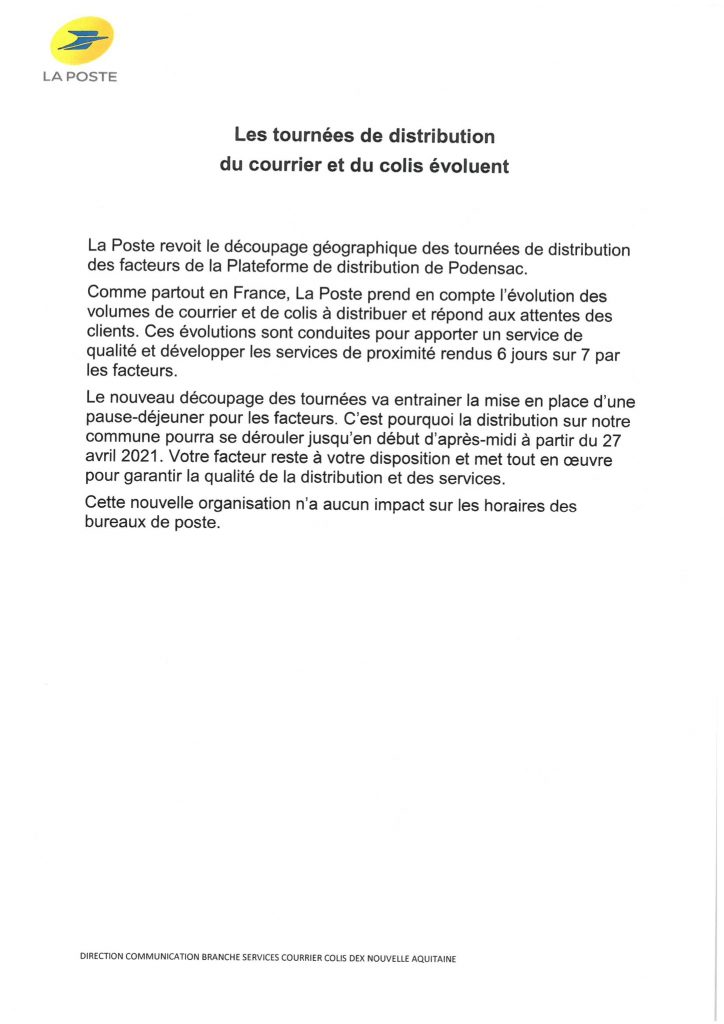 LA POSTE

Les tournées de distribution
du courrier et du colis évoluent

La Poste revoit le découpage géographique des tournées de distribution des facteurs de la Plateforme de distribution de Podensac.

Comme partout en France, La Poste prend en compte l'évolution des volumes de courrier et de colis à distribuer et répond aux attentes des clients. Ces évolutions sont conduites pour apporter un service de qualité et développer les services de proximité rendus 6 jours sur 7 par les facteurs.

Le nouveau découpage des tournées va entrainer la mise en place d'une pause-déjeuner pour les facteurs. C'est pourquoi la distribution sur notre commune pourra se dérouler jusqu'en début d'après-midi à partir du 27 avril 2021. Votre facteur reste à votre disposition et met tout en œuvre pour garantir la qualité de la distribution et des services.

Cette nouvelle organisation n'a aucun impact sur les horaires des bureaux de poste.

DIRECTION COMMUNICATION BRANCHE SERVICES COURRIER COLIS DEX NOUVELLE AQUITAINE